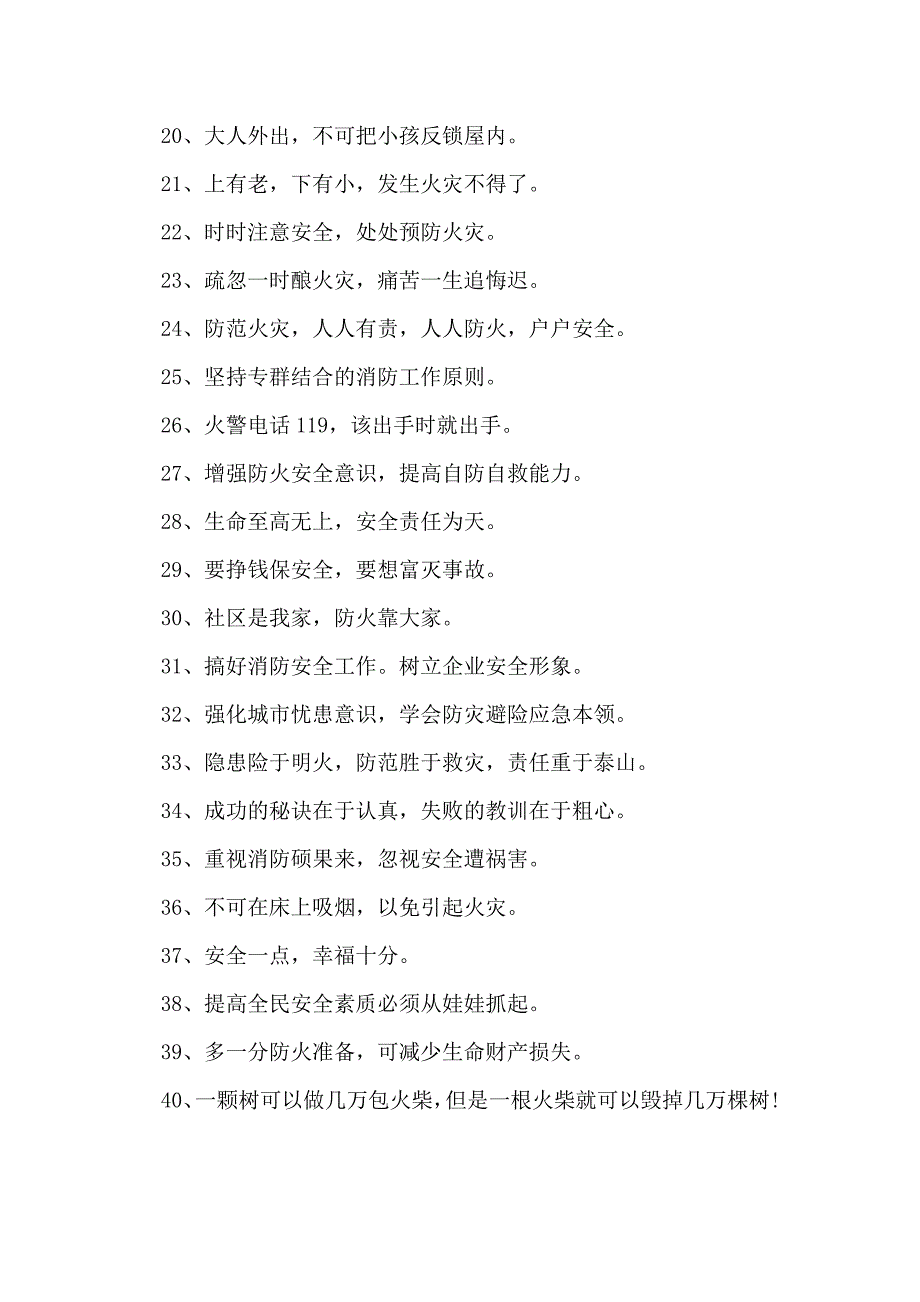 20、大人外出，不可把小孩反锁屋内。

21、上有老，下有小，发生火灾不得了。

22、时时注意安全，处处预防火灾。

23、疏忽一时酿火灾，痛苦一生追悔迟。

24、防范火灾，人人有责，人人防火，户户安全。

25、坚持专群结合的消防工作原则。

26、火警电话 119，该出手时就出手。

27、增强防火安全意识，提高自防自救能力。

28、生命至高无上，安全责任为天。

29、要挣钱保安全，要想富灭事故。

30、社区是我家，防火靠大家。

31、搞好消防安全工作。树立企业安全形象。

32、强化城市忧患意识，学会防灾避险应急本领。

33、隐患险于明火，防范胜于救灾，责任重于泰山。

34、成功的秘诀在于认真，失败的教训在于粗心。

35、重视消防硕果来，忽视安全遭祸害。

36、不可在床上吸烟，以免引起火灾。

37、安全一点，幸福十分。

38、提高全民安全素质必须从娃娃抓起。

39、多一分防火准备，可减少生命财产损失。

40、一颗树可以做几万包火柴，但是一根火柴就可以毁掉几万棵树！